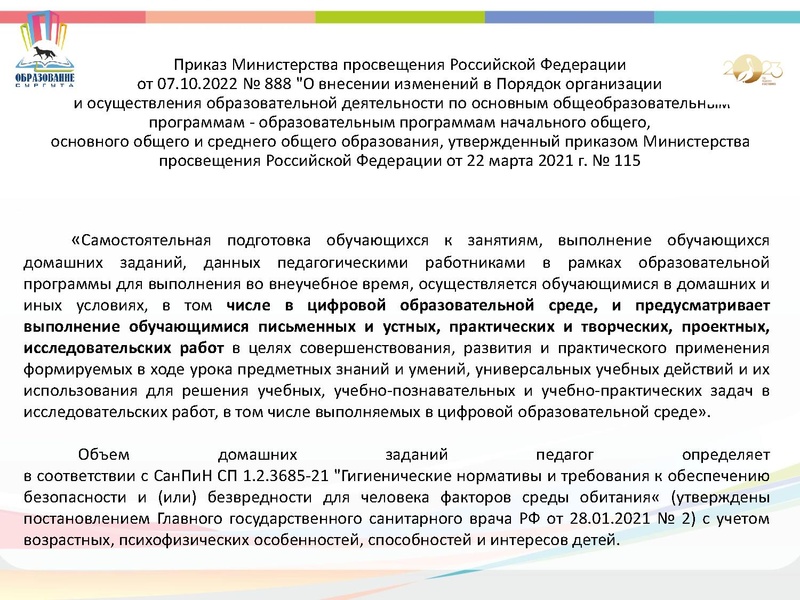 ОБРАЗОВАНИЕ СУРГУТА

2023

Приказ Министерства просвещения Российской Федерации от 07.10.2022 № 888 "О внесении изменений в Порядок организации и осуществления образовательной деятельности по основным общеобразовательным программам - образовательным программам начального общего, основного общего и среднего общего образования, утвержденный приказом Министерства просвещения Российской Федерации от 22 марта 2021 г. № 115

«Самостоятельная подготовка обучающихся к занятиям, выполнение обучающихся домашних заданий, данных педагогическими работниками в рамках образовательной программы для выполнения во внеучебное время, осуществляется обучающимися в домашних и иных условиях, в том числе в цифровой образовательной среде, и предусматривает выполнение обучающимися письменных и устных, практических и творческих, проектных, исследовательских работ в целях совершенствования, развития и практического применения формируемых в ходе урока предметных знаний и умений, универсальных учебных действий и их использования для решения учебных, учебно-познавательных и учебно-практических задач в исследовательских работ, в том числе выполняемых в цифровой образовательной среде».

Объем домашних заданий педагог определяет в соответствии с СанПиН СП 1.2.3685-21 "Гигиенические нормативы и требования к обеспечению безопасности и (или) безвредности для человека факторов среды обитания« (утверждены постановлением Главного государственного санитарного врача РФ от 28.01.2021 № 2) с учетом возрастных, психофизических особенностей, способностей и интересов детей.